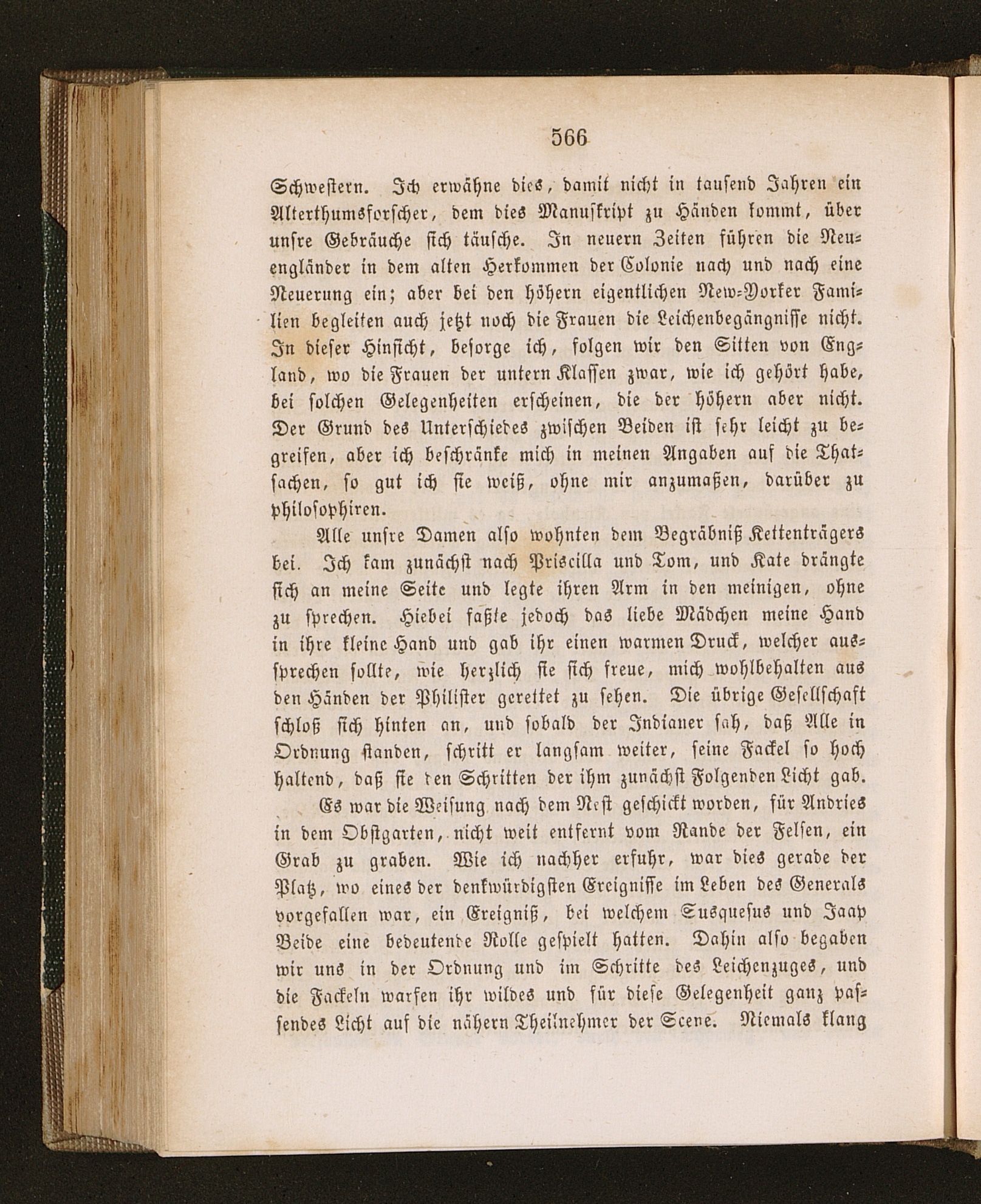 566

Schwestern. Ich erwähne dies, damit nicht in tausend Jahren ein Alterthumsforscher, dem dies Manuskript zu Händen kommt, über unsre Gebräuche sich täusche. In neuern Zeiten führen die Neuengländer in dem alten Herkommen der Colonie nach und nach eine Neuerung ein; aber bei den höhern eigentlichen New-Yorker Familien begleiten auch jetzt noch die Frauen die Leichenbegängnisse nicht. In dieser Hinsicht, besorge ich, folgen wir den Sitten von England, wo die Frauen der untern Klassen zwar, wie ich gehört habe, bei solchen Gelegenheiten erscheinen, die der höhern aber nicht. Der Grund des Unterschiedes zwischen Beiden ist sehr leicht zu begreifen, aber ich beschränke mich in meinen Angaben auf die Thatsachen, so gut ich sie weiß, ohne mir anzumaßen, darüber zu philosophiren.

Alle unsre Damen also wohnten dem Begräbniß Kettenträgers bei. Ich kam zunächst nach Priscilla und Tom, und Kate drängte sich an meine Seite und legte ihren Arm in den meinigen, ohne zu sprechen. Hiebei faßte jedoch das liebe Mädchen meine Hand in ihre kleine Hand und gab ihr einen warmen Druck, welcher aussprechen sollte, wie herzlich sie sich freue, mich wohlbehalten aus den Händen der Philister gerettet zu sehen. Die übrige Gesellschaft schloß sich hinten an, und sobald der Indianer sah, daß Alle in Ordnung standen, schritt er langsam weiter, seine Fackel so hoch haltend, daß sie den Schritten der ihm zunächst Folgenden Licht gab.

Es war die Weisung nach dem Nest geschickt worden, für Andries in dem Obstgarten, nicht weit entfernt vom Rande der Felsen, ein Grab zu graben. Wie ich nachher erfuhr, war dies gerade der Platz, wo eines der denkwürdigsten Ereignisse im Leben des Generals vorgefallen war, ein Ereigniß, bei welchem Susquesus und Jaap Beide eine bedeutende Rolle gespielt hatten. Dahin also begaben wir uns in der Ordnung und im Schritte des Leichenzuges, und die Fackeln warfen ihr wildes und für diese Gelegenheit ganz passendes Licht auf die nähern Theilnehmer der Scene. Niemals klang